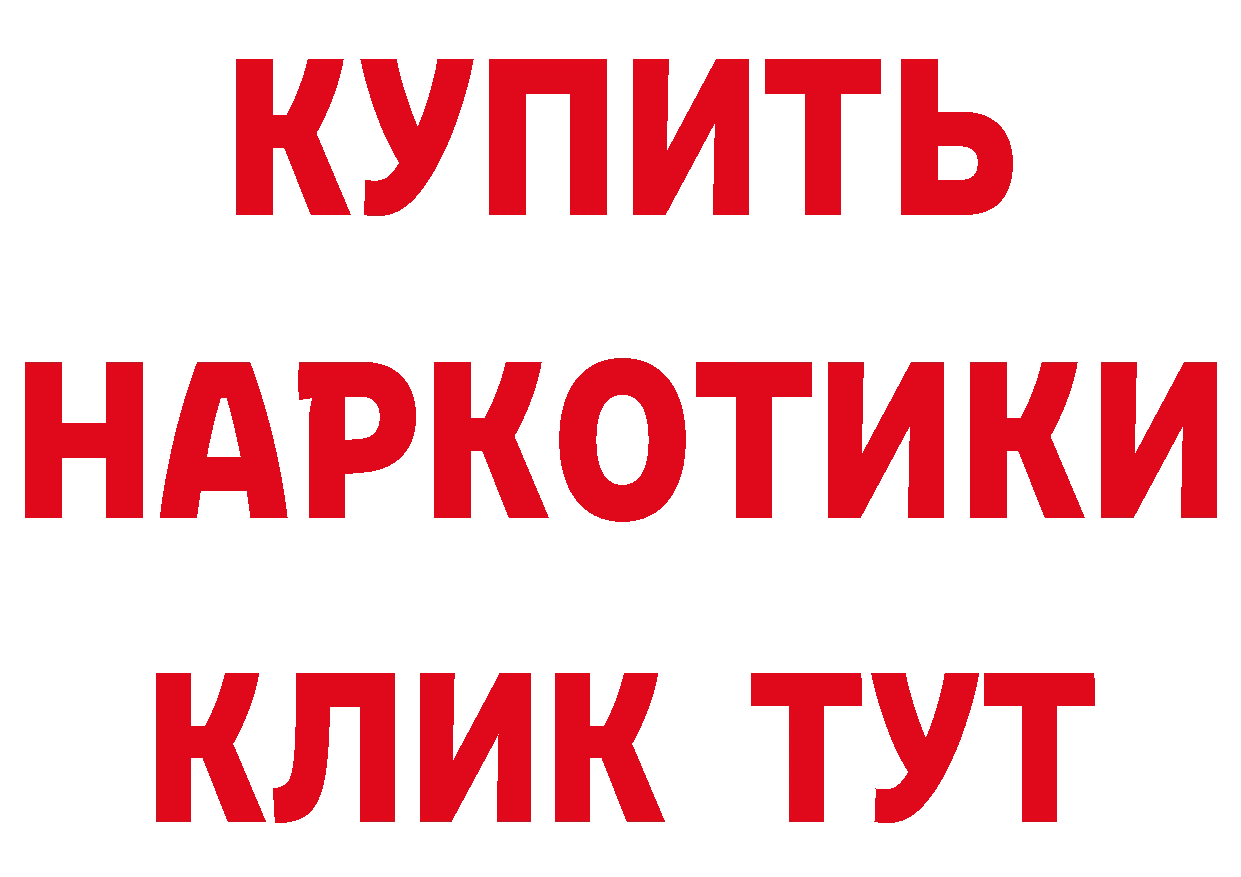 КУПИТЬ

НАРКОТИКИ

КЛИК ТУТ